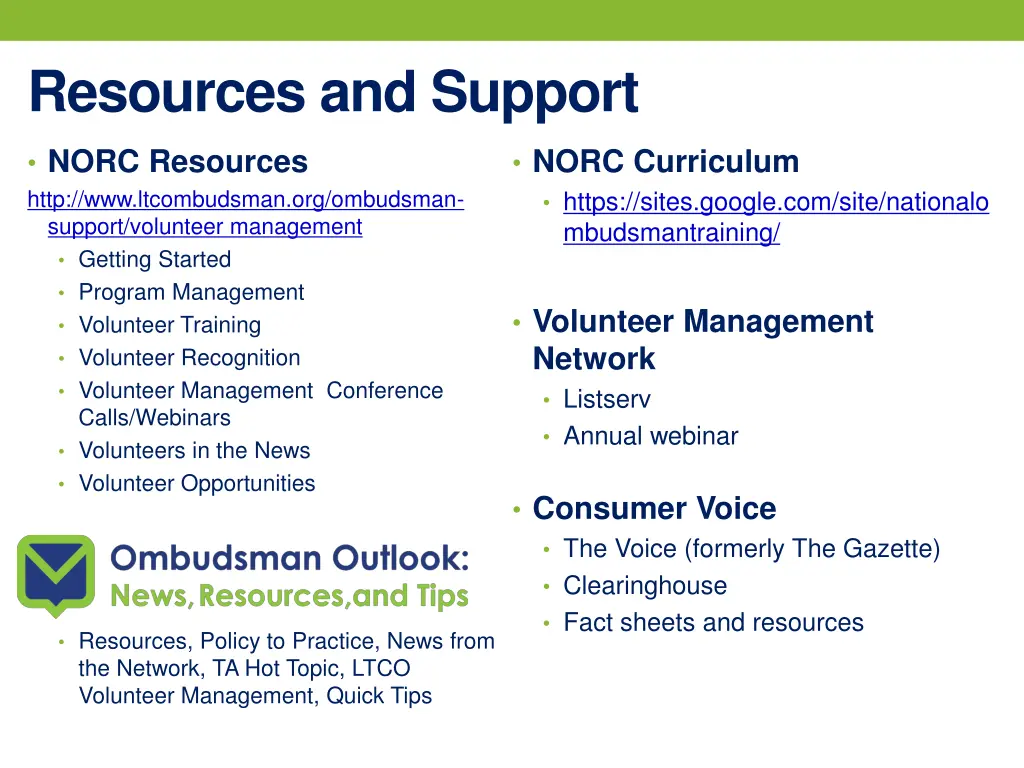 Resources and Support

• NORC Resources

http://www.ltcombudsman.org/ombudsman-support/volunteer management

• Getting Started
• Program Management
• Volunteer Training
• Volunteer Recognition
• Volunteer Management Conference Calls/Webinars
• Volunteers in the News
• Volunteer Opportunities

Ombudsman Outlook:
News, Resources, and Tips

• Resources, Policy to Practice, News from the Network, TA Hot Topic, LTCO Volunteer Management, Quick Tips

• NORC Curriculum
  • https://sites.google.com/site/nationalombudsmantraining/

• Volunteer Management Network
  • Listserv
  • Annual webinar

• Consumer Voice
  • The Voice (formerly The Gazette)
  • Clearinghouse
  • Fact sheets and resources